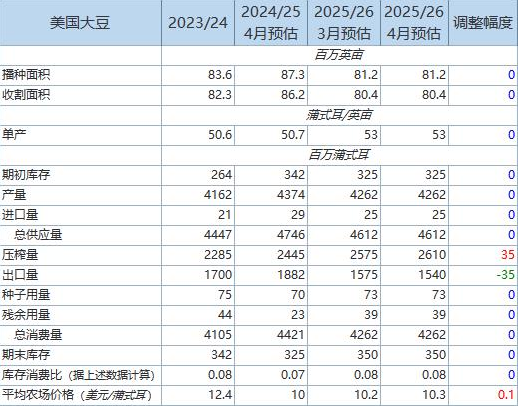 | 美国大豆 | 2023/24 | 2024/25 4月预估 | 2025/26 3月预估 | 2025/26 4月预估 | 调整幅度 |
|---|---|---|---|---|---|
| | | | 百万英亩 | | |
| 播种面积 | 83.6 | 87.3 | 81.2 | 81.2 | 0 |
| 收割面积 | 82.3 | 86.2 | 80.4 | 80.4 | 0 |
| | | | 蒲式耳/英亩 | | |
| 单产 | 50.6 | 50.7 | 53 | 53 | 0 |
| | | | 百万蒲式耳 | | |
| 期初库存 | 264 | 342 | 325 | 325 | 0 |
| 产量 | 4162 | 4374 | 4262 | 4262 | 0 |
| 进口量 | 21 | 29 | 25 | 25 | 0 |
| 总供应量 | 4447 | 4746 | 4612 | 4612 | 0 |
| 压榨量 | 2285 | 2445 | 2575 | 2610 | 35 |
| 出口量 | 1700 | 1882 | 1575 | 1540 | -35 |
| 种子用量 | 75 | 70 | 73 | 73 | 0 |
| 残余用量 | 44 | 23 | 39 | 39 | 0 |
| 总消费量 | 4105 | 4421 | 4262 | 4262 | 0 |
| 期末库存 | 342 | 325 | 350 | 350 | 0 |
| 库存消费比（据上述数据计算） | 0.08 | 0.07 | 0.08 | 0.08 | 0 |
| 平均农场价格（美元/蒲式耳） | 12.4 | 10 | 10.2 | 10.3 | 0.1 |